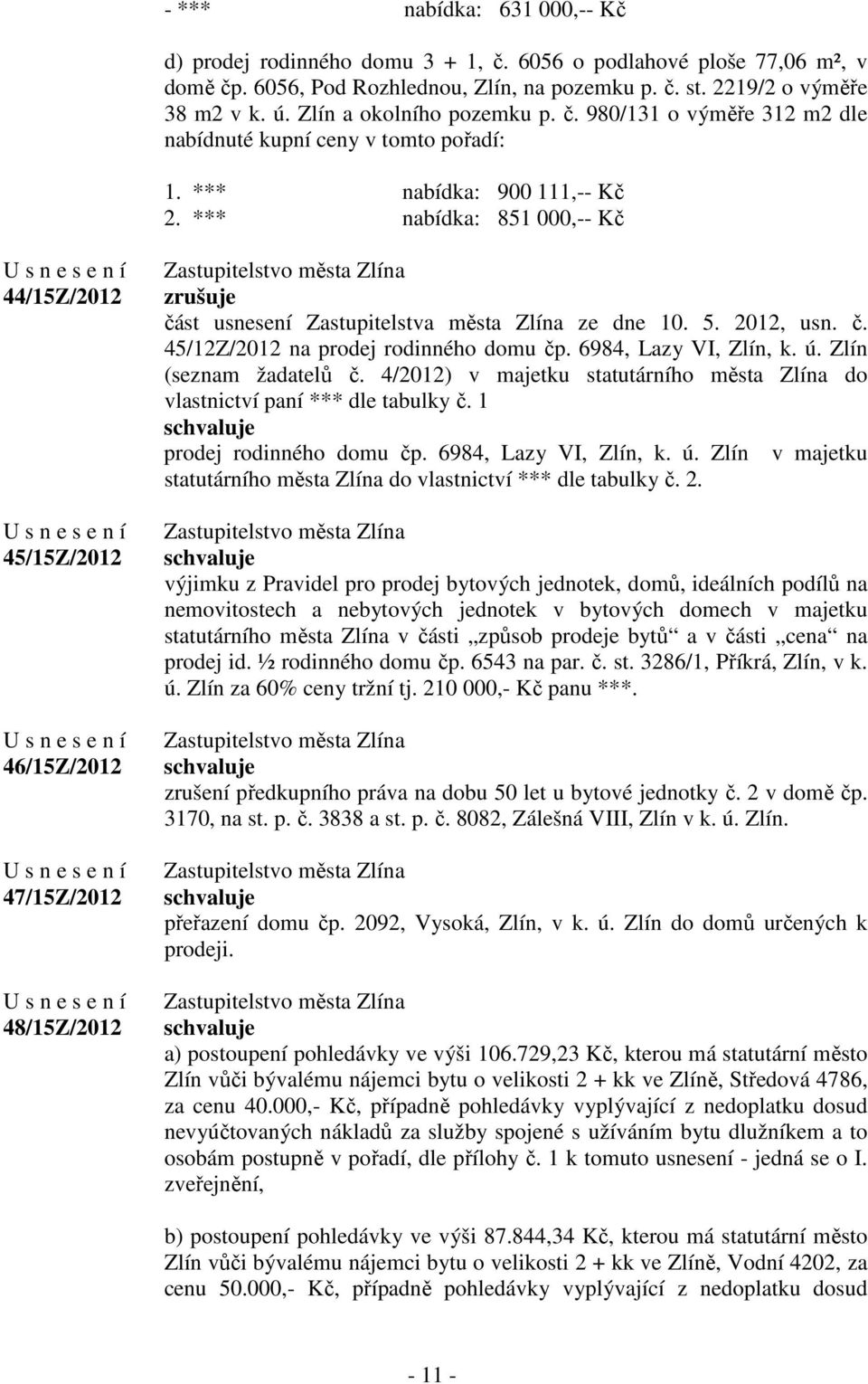 - *** nabídka: 631 000,-- Kč

d) prodej rodinného domu 3 + 1, č. 6056 o podlahové ploše 77,06 m², v domě čp. 6056, Pod Rozhlednou, Zlín, na pozemku p. č. st. 2219/2 o výměře 38 m2 v k. ú. Zlín a okolního pozemku p. č. 980/131 o výměře 312 m2 dle nabídnuté kupní ceny v tomto pořadí:

1. *** nabídka: 900 111,-- Kč
2. *** nabídka: 851 000,-- Kč

U s n e s e n í
44/15Z/2012

Zastupitelstvo města Zlína
zrušuje
část usnesení Zastupitelstva města Zlína ze dne 10. 5. 2012, usn. č. 45/12Z/2012 na prodej rodinného domu čp. 6984, Lazy VI, Zlín, k. ú. Zlín (seznam žadatelů č. 4/2012) v majetku statutárního města Zlína do vlastnictví paní *** dle tabulky č. 1
schvaluje
prodej rodinného domu čp. 6984, Lazy VI, Zlín, k. ú. Zlín v majetku statutárního města Zlína do vlastnictví *** dle tabulky č. 2.

U s n e s e n í
45/15Z/2012

Zastupitelstvo města Zlína
schvaluje
výjimku z Pravidel pro prodej bytových jednotek, domů, ideálních podílů na nemovitostech a nebytových jednotek v bytových domech v majetku statutárního města Zlína v části „způsob prodeje bytů“ a v části „cena“ na prodej id. ½ rodinného domu čp. 6543 na par. č. st. 3286/1, Příkrá, Zlín, v k. ú. Zlín za 60% ceny tržní tj. 210 000,- Kč panu ***.

U s n e s e n í
46/15Z/2012

Zastupitelstvo města Zlína
schvaluje
zrušení předkupního práva na dobu 50 let u bytové jednotky č. 2 v domě čp. 3170, na st. p. č. 3838 a st. p. č. 8082, Zálešná VIII, Zlín v k. ú. Zlín.

U s n e s e n í
47/15Z/2012

Zastupitelstvo města Zlína
schvaluje
přeřazení domu čp. 2092, Vysoká, Zlín, v k. ú. Zlín do domů určených k prodeji.

U s n e s e n í
48/15Z/2012

Zastupitelstvo města Zlína
schvaluje
a) postoupení pohledávky ve výši 106.729,23 Kč, kterou má statutární město Zlín vůči bývalému nájemci bytu o velikosti 2 + kk ve Zlíně, Středová 4786, za cenu 40.000,- Kč, případně pohledávky vyplývající z nedoplatku dosud nevyúčtovaných nákladů za služby spojené s užíváním bytu dlužníkem a to osobám postupně v pořadí, dle přílohy č. 1 k tomuto usnesení - jedná se o I. zveřejnění,

b) postoupení pohledávky ve výši 87.844,34 Kč, kterou má statutární město Zlín vůči bývalému nájemci bytu o velikosti 2 + kk ve Zlíně, Vodní 4202, za cenu 50.000,- Kč, případně pohledávky vyplývající z nedoplatku dosud

- 11 -